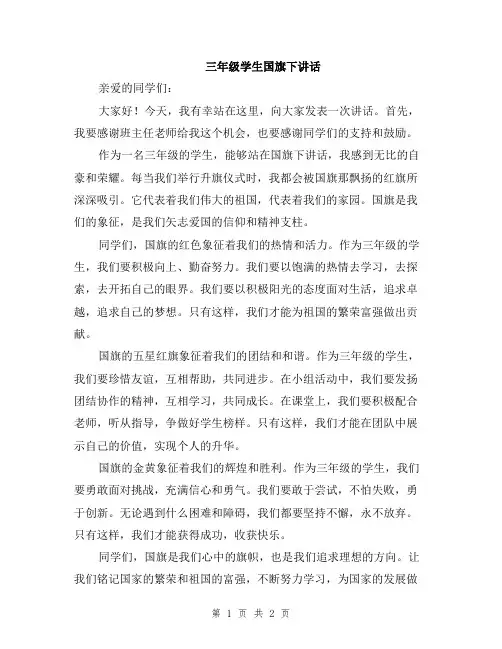 三年级学生国旗下讲话

亲爱的同学们：

大家好！今天，我有幸站在这里，向大家发表一次讲话。首先，我要感谢班主任老师给我这个机会，也要感谢同学们的支持和鼓励。

作为一名三年级的学生，能够站在国旗下讲话，我感到无比的自豪和荣耀。每当我们举行升旗仪式时，我都会被国旗那飘扬的红旗所深深吸引。它代表着我们伟大的祖国，代表着我们的家园。国旗是我们的象征，是我们矢志爱国的信仰和精神支柱。

同学们，国旗的红色象征着我们的热情和活力。作为三年级的学生，我们要积极向上、勤奋努力。我们要以饱满的热情去学习，去探索，去开拓自己的眼界。我们要以积极阳光的态度面对生活，追求卓越，追求自己的梦想。只有这样，我们才能为祖国的繁荣富强做出贡献。

国旗的五星红旗象征着我们的团结和和谐。作为三年级的学生，我们要珍惜友谊，互相帮助，共同进步。在小组活动中，我们要发扬团结协作的精神，互相学习，共同成长。在课堂上，我们要积极配合老师，听从指导，争做好学生榜样。只有这样，我们才能在团队中展示自己的价值，实现个人的升华。

国旗的金黄象征着我们的辉煌和胜利。作为三年级的学生，我们要勇敢面对挑战，充满信心和勇气。我们要敢于尝试，不怕失败，勇于创新。无论遇到什么困难和障碍，我们都要坚持不懈，永不放弃。只有这样，我们才能获得成功，收获快乐。

同学们，国旗是我们心中的旗帜，也是我们追求理想的方向。让我们铭记国家的繁荣和祖国的富强，不断努力学习，为国家的发展做

第 1 页 共 2 页